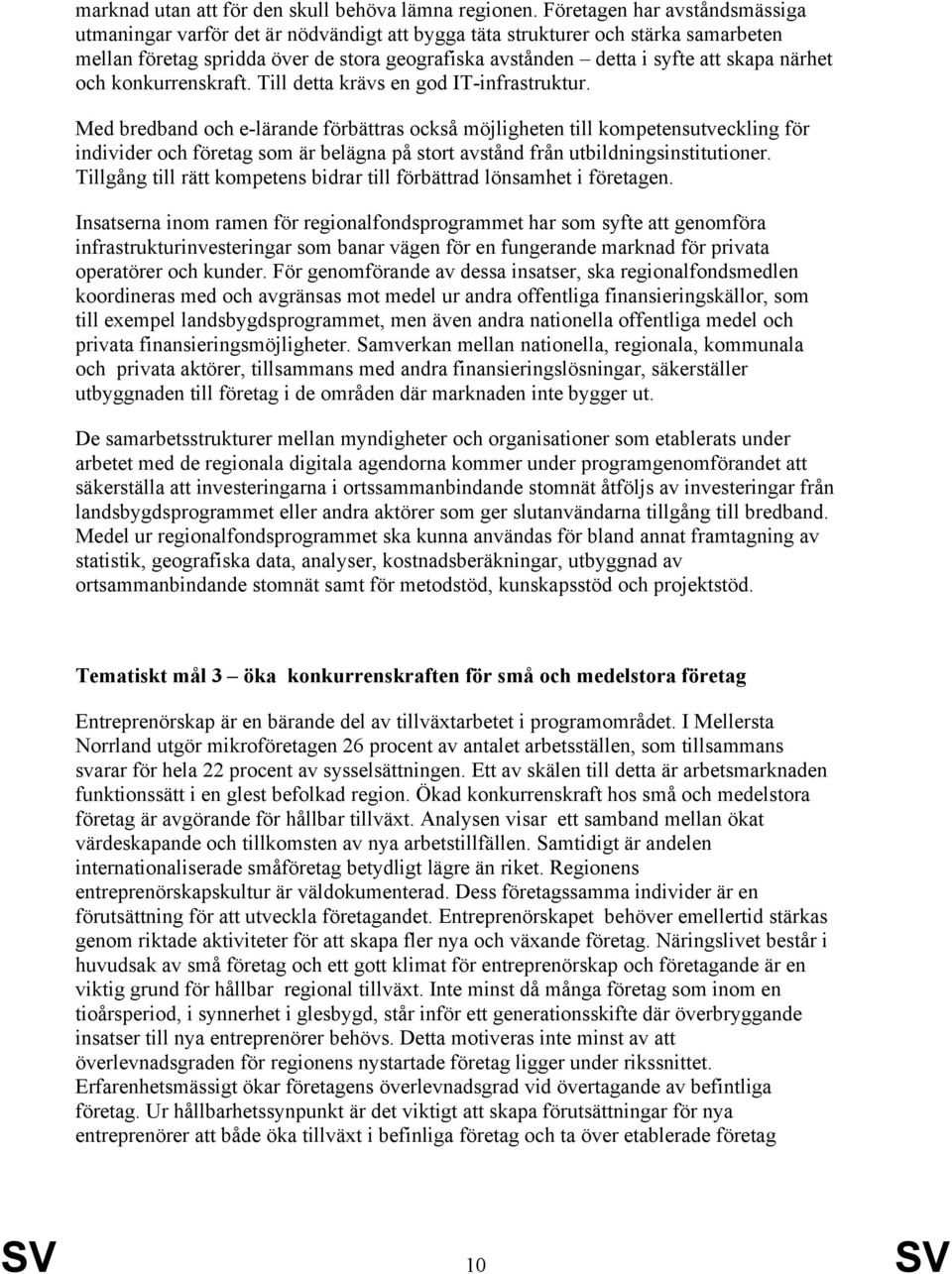 marknad utan att för den skull behöva lämna regionen. Företagen har avståndsmässiga utmaningar varför det är nödvändigt att bygga täta strukturer och stärka samarbeten mellan företag spridda över de stora geografiska avstånden – detta i syfte att skapa närhet och konkurrenskraft. Till detta krävs en god IT-infrastruktur.

Med bredband och e-lärande förbättras också möjligheten till kompetensutveckling för individer och företag som är belägna på stort avstånd från utbildningsinstitutioner. Tillgång till rätt kompetens bidrar till förbättrad lönsamhet i företagen.

Insatserna inom ramen för regionalfondsprogrammet har som syfte att genomföra infrastrukturinvesteringar som banar vägen för en fungerande marknad för privata operatörer och kunder. För genomförande av dessa insatser, ska regionalfondsmedlen koordineras med och avgränsas mot medel ur andra offentliga finansieringskällor, som till exempel landsbygdsprogrammet, men även andra nationella offentliga medel och privata finansieringsmöjligheter. Samverkan mellan nationella, regionala, kommunala och privata aktörer, tillsammans med andra finansieringslösningar, säkerställer utbyggnaden till företag i de områden där marknaden inte bygger ut.

De samarbetsstrukturer mellan myndigheter och organisationer som etablerats under arbetet med de regionala digitala agendorna kommer under programgenomförandet att säkerställa att investeringarna i ortssammanbindande stomnät åtföljs av investeringar från landsbygdsprogrammet eller andra aktörer som ger slutanvändarna tillgång till bredband. Medel ur regionalfondsprogrammet ska kunna användas för bland annat framtagning av statistik, geografiska data, analyser, kostnadsberäkningar, utbyggnad av ortsammanbindande stomnät samt för metodstöd, kunskapsstöd och projektstöd.

Tematiskt mål 3 – öka konkurrenskraften för små och medelstora företag

Entreprenörskap är en bärande del av tillväxtarbetet i programområdet. I Mellersta Norrland utgör mikroföretagen 26 procent av antalet arbetsställen, som tillsammans svarar för hela 22 procent av sysselsättningen. Ett av skälen till detta är arbetsmarknaden funktionssätt i en glest befolkad region. Ökad konkurrenskraft hos små och medelstora företag är avgörande för hållbar tillväxt. Analysen visar ett samband mellan ökat värdeskapande och tillkomsten av nya arbetstillfällen. Samtidigt är andelen internationaliserade småföretag betydligt lägre än riket. Regionens entreprenörskapskultur är väldokumenterad. Dess företagssamma individer är en förutsättning för att utveckla företagandet. Entreprenörskapet behöver emellertid stärkas genom riktade aktiviteter för att skapa fler nya och växande företag. Näringslivet består i huvudsak av små företag och ett gott klimat för entreprenörskap och företagande är en viktig grund för hållbar regional tillväxt. Inte minst då många företag som inom en tioårsperiod, i synnerhet i glesbygd, står inför ett generationsskifte där överbryggande insatser till nya entreprenörer behövs. Detta motiveras inte minst av att överlevnadsgraden för regionens nystartade företag ligger under rikssnittet. Erfarenhetsmässigt ökar företagens överlevnadsgrad vid övertagande av befintliga företag. Ur hållbarhetssynpunkt är det viktigt att skapa förutsättningar för nya entreprenörer att både öka tillväxt i befinliga företag och ta över etablerade företag

SV 10 SV